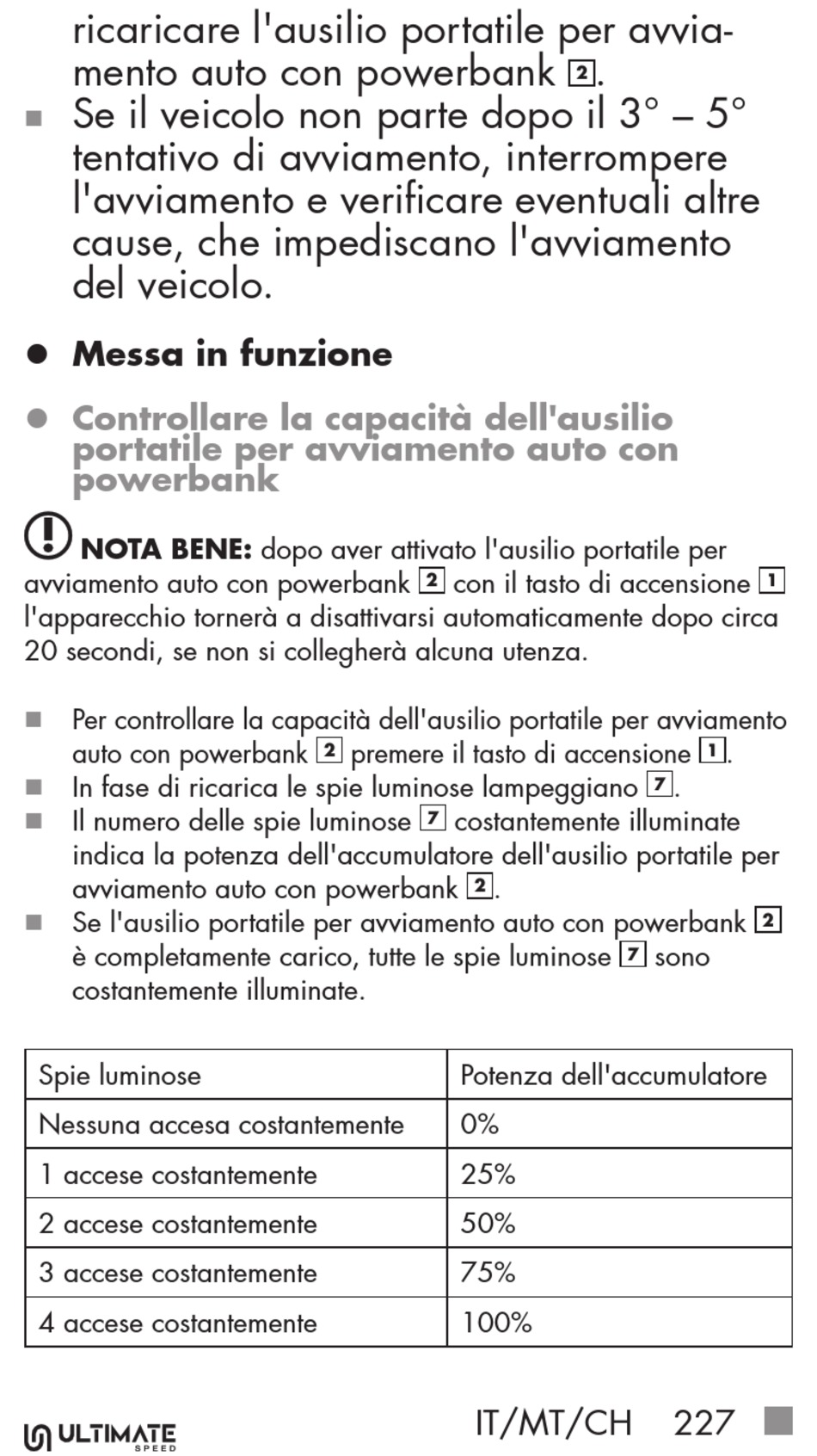 ricaricare l'ausilio portatile per avviamento auto con powerbank 2.

■ Se il veicolo non parte dopo il 3° – 5° tentativo di avviamento, interrompere l'avviamento e verificare eventuali altre cause, che impediscano l'avviamento del veicolo.

● Messa in funzione

● Controllare la capacità dell'ausilio portatile per avviamento auto con powerbank

NOTA BENE: dopo aver attivato l'ausilio portatile per avviamento auto con powerbank 2 con il tasto di accensione 1 l'apparecchio tornerà a disattivarsi automaticamente dopo circa 20 secondi, se non si collegherà alcuna utenza.

■ Per controllare la capacità dell'ausilio portatile per avviamento auto con powerbank 2 premere il tasto di accensione 1.
■ In fase di ricarica le spie luminose lampeggiano 7.
■ Il numero delle spie luminose 7 costantemente illuminate indica la potenza dell'accumulatore dell'ausilio portatile per avviamento auto con powerbank 2.
■ Se l'ausilio portatile per avviamento auto con powerbank 2 è completamente carico, tutte le spie luminose 7 sono costantemente illuminate.

| Spie luminose | Potenza dell'accumulatore |
|---|---|
| Nessuna accesa costantemente | 0% |
| 1 accese costantemente | 25% |
| 2 accese costantemente | 50% |
| 3 accese costantemente | 75% |
| 4 accese costantemente | 100% |

ULTIMATE SPEED IT/MT/CH 227